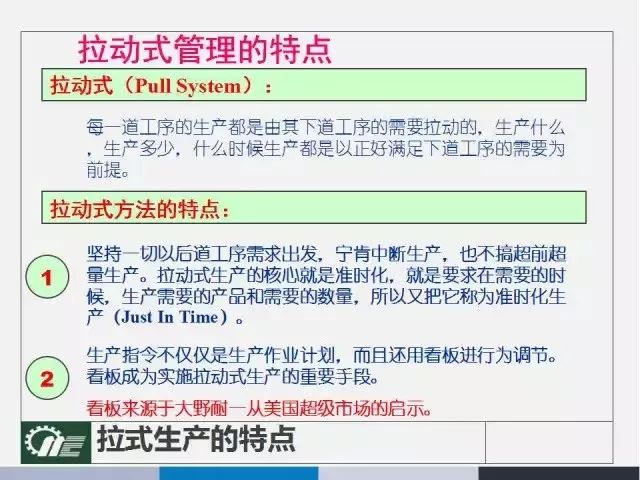 拉动式管理的特点

拉动式（Pull System）：

每一道工序的生产都是由其下道工序的需要拉动的，生产什么，生产多少，什么时候生产都是以正好满足下道工序的需要为前提。

拉动式方法的特点：

1

坚持一切以后道工序需求出发，宁肯中断生产，也不搞超前超量生产。拉动式生产的核心就是准时化，就是要求在需要的时候，生产需要的产品和需要的数量，所以又把它称为准时化生产（Just In Time）。

2

生产指令不仅仅是生产作业计划，而且还用看板进行为调节。看板成为实施拉动式生产的重要手段。

看板来源于大野耐一从美国超级市场的启示。

拉式生产的特点